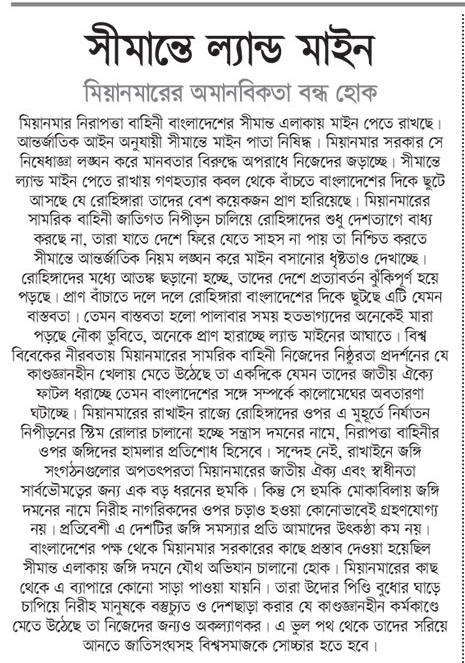 সীমান্তে ল্যান্ড মাইন

মিয়ানমারের অমানবিকতা বন্ধ হোক

মিয়ানমার নিরাপত্তা বাহিনী বাংলাদেশের সীমান্ত এলাকায় মাইন পেতে রাখছে। আন্তর্জাতিক আইন অনুযায়ী সীমান্তে মাইন পাতা নিষিদ্ধ। মিয়ানমার সরকার সে নিষেধাজ্ঞা লঙ্ঘন করে মানবতার বিরুদ্ধে অপরাধে নিজেদের জড়াচ্ছে। সীমান্তে ল্যান্ড মাইন পেতে রাখায় গণহত্যার কবল থেকে বাঁচতে বাংলাদেশের দিকে ছুটে আসছে যে রোহিঙ্গারা তাদের বেশ কয়েকজন প্রাণ হারিয়েছে। মিয়ানমারের সামরিক বাহিনী জাতিগত নিপীড়ন চালিয়ে রোহিঙ্গাদের শুধু দেশত্যাগে বাধ্য করছে না, তারা যাতে দেশে ফিরে যেতে সাহস না পায় তা নিশ্চিত করতে সীমান্তে আন্তর্জাতিক নিয়ম লঙ্ঘন করে মাইন বসানোর ধৃষ্টতাও দেখাচ্ছে। রোহিঙ্গাদের মধ্যে আতঙ্ক ছড়ানো হচ্ছে, তাদের দেশে প্রত্যাবর্তন ঝুঁকিপূর্ণ হয়ে পড়ছে। প্রাণ বাঁচাতে দলে দলে রোহিঙ্গারা বাংলাদেশের দিকে ছুটছে এটি যেমন বাস্তবতা। তেমন বাস্তবতা হলো পালাবার সময় হতভাগ্যদের অনেকেই মারা পড়ছে নৌকা ডুবিতে, অনেকে প্রাণ হারাচ্ছে ল্যান্ড মাইনের আঘাতে। বিশ্ব বিবেকের নীরবতায় মিয়ানমারের সামরিক বাহিনী নিজেদের নিষ্ঠুরতা প্রদর্শনের যে কাণ্ডজ্ঞানহীন খেলায় মেতে উঠেছে তা একদিকে যেমন তাদের জাতীয় ঐক্যে ফাটল ধরাচ্ছে তেমন বাংলাদেশের সঙ্গে সম্পর্কে কালোমেঘের অবতারণা ঘটাচ্ছে। মিয়ানমারের রাখাইন রাজ্যে রোহিঙ্গাদের ওপর এ মুহূর্তে নির্যাতন নিপীড়নের স্টিম রোলার চালানো হচ্ছে সন্ত্রাস দমনের নামে, নিরাপত্তা বাহিনীর ওপর জঙ্গিদের হামলার প্রতিশোধ হিসেবে। সন্দেহ নেই, রাখাইনে জঙ্গি সংগঠনগুলোর অপতৎপরতা মিয়ানমারের জাতীয় ঐক্য এবং স্বাধীনতা সার্বভৌমত্বের জন্য এক বড় ধরনের হুমকি। কিন্তু সে হুমকি মোকাবিলায় জঙ্গি দমনের নামে নিরীহ নাগরিকদের ওপর চড়াও হওয়া কোনোভাবেই গ্রহণযোগ্য নয়। প্রতিবেশী এ দেশটির জঙ্গি সমস্যার প্রতি আমাদের উৎকণ্ঠা কম নয়। বাংলাদেশের পক্ষ থেকে মিয়ানমার সরকারের কাছে প্রস্তাব দেওয়া হয়েছিল সীমান্ত এলাকায় জঙ্গি দমনে যৌথ অভিযান চালানো হোক। মিয়ানমারের কাছ থেকে এ ব্যাপারে কোনো সাড়া পাওয়া যায়নি। তারা উদোর পিণ্ডি বুধোর ঘাড়ে চাপিয়ে নিরীহ মানুষকে বস্তুচ্যুত ও দেশছাড়া করার যে কাণ্ডজ্ঞানহীন কর্মকাণ্ডে মেতে উঠেছে তা নিজেদের জন্যও অকল্যাণকর। এ ভুল পথ থেকে তাদের সরিয়ে আনতে জাতিসংঘসহ বিশ্বসমাজকে সোচ্চার হতে হবে।